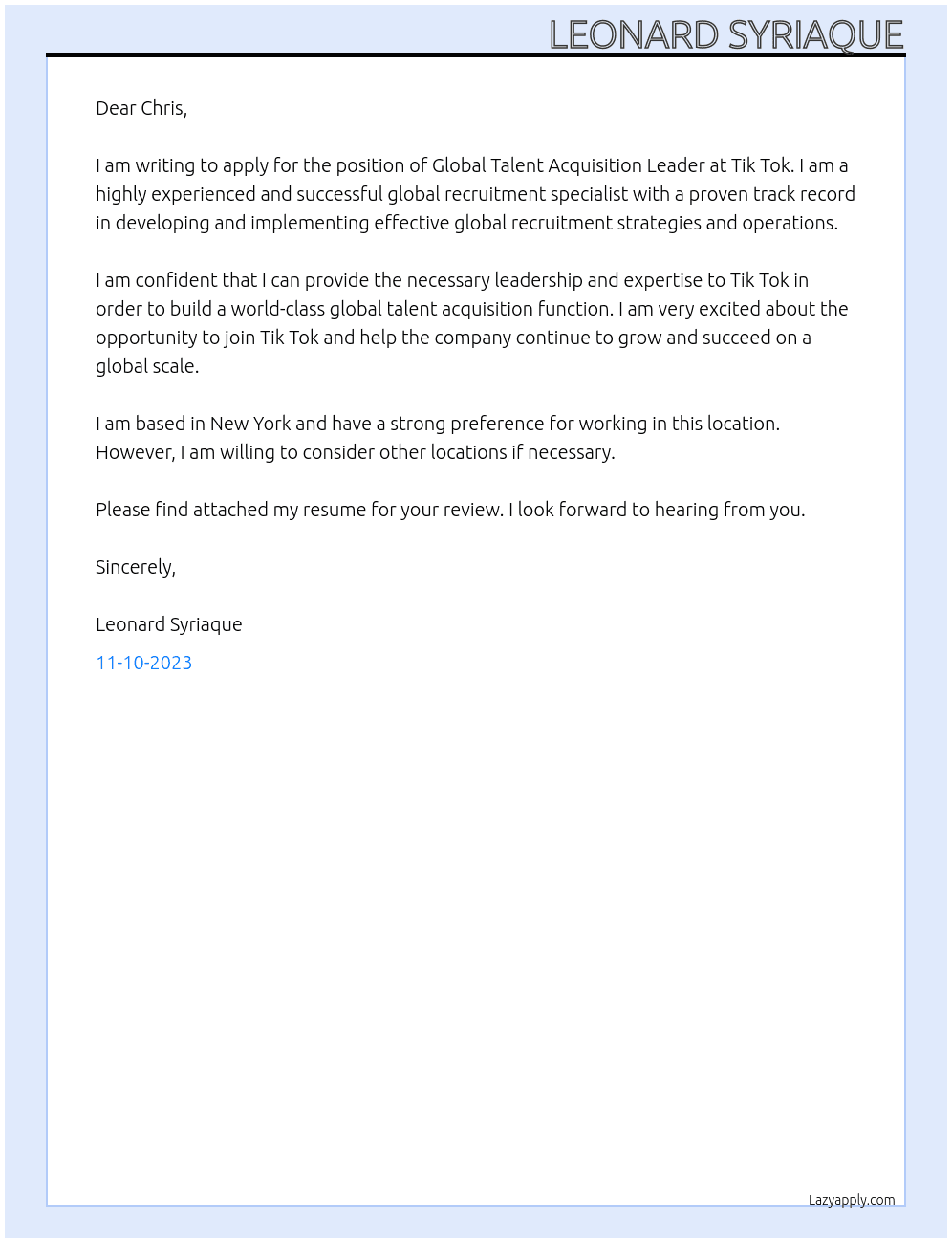 LEONARD SYRIAQUE

Dear Chris,

I am writing to apply for the position of Global Talent Acquisition Leader at Tik Tok. I am a highly experienced and successful global recruitment specialist with a proven track record in developing and implementing effective global recruitment strategies and operations.

I am confident that I can provide the necessary leadership and expertise to Tik Tok in order to build a world-class global talent acquisition function. I am very excited about the opportunity to join Tik Tok and help the company continue to grow and succeed on a global scale.

I am based in New York and have a strong preference for working in this location. However, I am willing to consider other locations if necessary.

Please find attached my resume for your review. I look forward to hearing from you.

Sincerely,

Leonard Syriaque

11-10-2023

Lazyapply.com